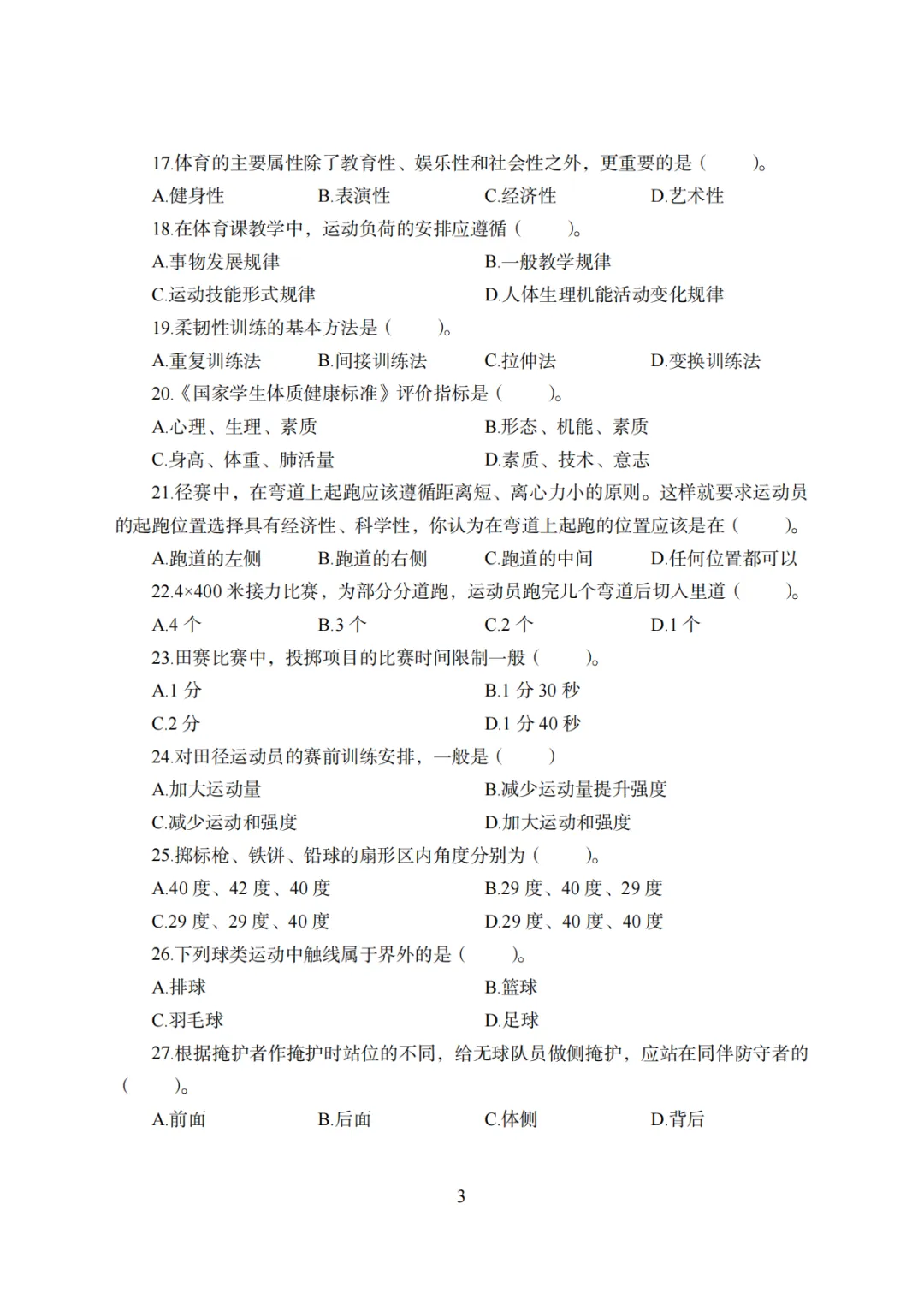 17.体育的主要属性除了教育性、娱乐性和社会性之外，更重要的是（　　）。
A.健身性　　B.表演性　　C.经济性　　D.艺术性
18.在体育课教学中，运动负荷的安排应遵循（　　）。
A.事物发展规律　　B.一般教学规律
C.运动技能形式规律　　D.人体生理机能活动变化规律
19.柔韧性训练的基本方法是（　　）。
A.重复训练法　　B.间接训练法　　C.拉伸法　　D.变换训练法
20.《国家学生体质健康标准》评价指标是（　　）。
A.心理、生理、素质　　B.形态、机能、素质
C.身高、体重、肺活量　　D.素质、技术、意志
21.径赛中，在弯道上起跑应该遵循距离短、离心力小的原则。这样就要求运动员的起跑位置选择具有经济性、科学性，你认为在弯道上起跑的位置应该是在（　　）。
A.跑道的左侧　　B.跑道的右侧　　C.跑道的中间　　D.任何位置都可以
22.4×400 米接力比赛，为部分分道跑，运动员跑完几个弯道后切入里道（　　）。
A.4 个　　B.3 个　　C.2 个　　D.1 个
23.田赛比赛中，投掷项目的比赛时间限制一般（　　）。
A.1 分　　B.1 分 30 秒
C.2 分　　D.1 分 40 秒
24.对田径运动员的赛前训练安排，一般是（　　）
A.加大运动量　　B.减少运动量提升强度
C.减少运动和强度　　D.加大运动和强度
25.掷标枪、铁饼、铅球的扇形区内角度分别为（　　）。
A.40 度、42 度、40 度　　B.29 度、40 度、29 度
C.29 度、29 度、40 度　　D.29 度、40 度、40 度
26.下列球类运动中触线属于界外的是（　　）。
A.排球　　B.篮球
C.羽毛球　　D.足球
27.根据掩护者作掩护时站位的不同，给无球队员做侧掩护，应站在同伴防守者的（　　）。
A.前面　　B.后面　　C.体侧　　D.背后

3